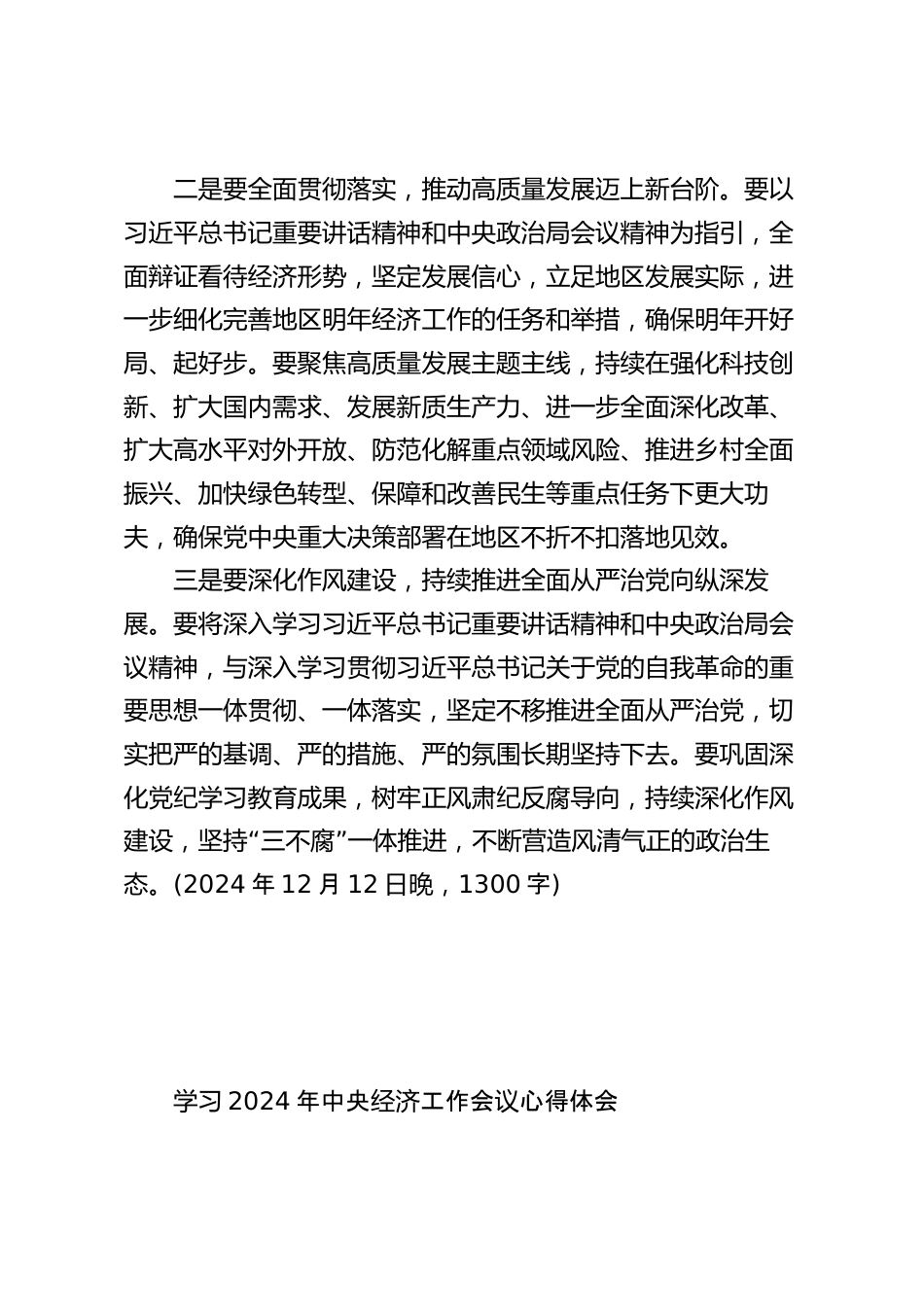 二是要全面贯彻落实，推动高质量发展迈上新台阶。要以习近平总书记重要讲话精神和中央政治局会议精神为指引，全面辩证看待经济形势，坚定发展信心，立足地区发展实际，进一步细化完善地区明年经济工作的任务和举措，确保明年开好局、起好步。要聚焦高质量发展主题主线，持续在强化科技创新、扩大国内需求、发展新质生产力、进一步全面深化改革、扩大高水平对外开放、防范化解重点领域风险、推进乡村全面振兴、加快绿色转型、保障和改善民生等重点任务下更大功夫，确保党中央重大决策部署在地区不折不扣落地见效。

三是要深化作风建设，持续推进全面从严治党向纵深发展。要将深入学习习近平总书记重要讲话精神和中央政治局会议精神，与深入学习贯彻习近平总书记关于党的自我革命的重要思想一体贯彻、一体落实，坚定不移推进全面从严治党，切实把严的基调、严的措施、严的氛围长期坚持下去。要巩固深化党纪学习教育成果，树牢正风肃纪反腐导向，持续深化作风建设，坚持“三不腐”一体推进，不断营造风清气正的政治生态。(2024 年 12 月 12 日晚，1300 字)

学习 2024 年中央经济工作会议心得体会